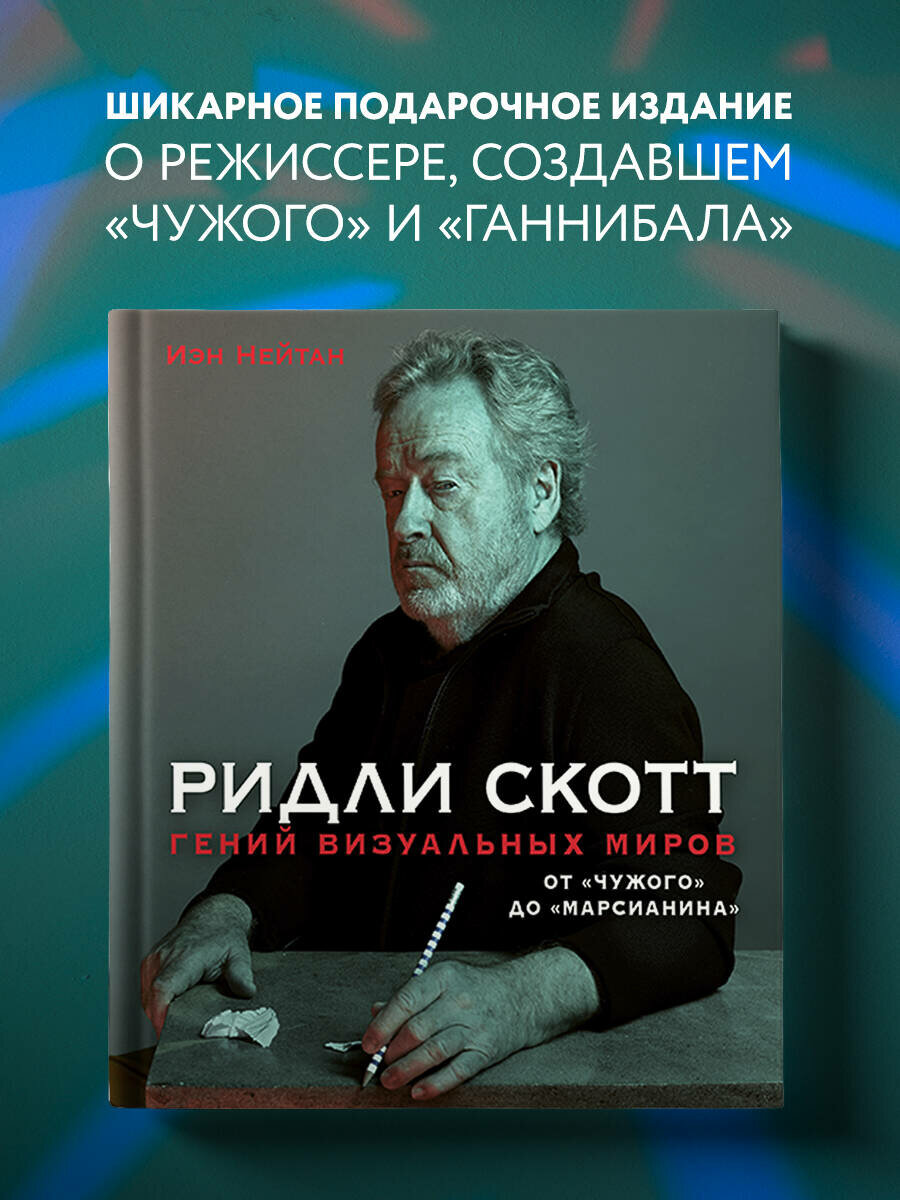 ШИКАРНОЕ ПОДАРОЧНОЕ ИЗДАНИЕ
О РЕЖИССЕРЕ, СОЗДАВШЕМ «ЧУЖОГО» И «ГАННИБАЛА»

Иэн Нейтан

РИДЛИ СКОТТ
ГЕНИЙ ВИЗУАЛЬНЫХ МИРОВ
ОТ «ЧУЖОГО» ДО «МАРСИАНИНА»